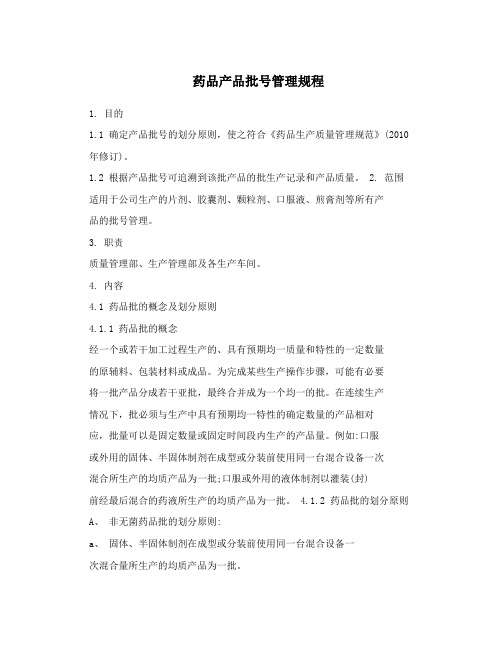 药品产品批号管理规程

1. 目的

1.1 确定产品批号的划分原则，使之符合《药品生产质量管理规范》(2010年修订)。

1.2 根据产品批号可追溯到该批产品的批生产记录和产品质量。 2. 范围

适用于公司生产的片剂、胶囊剂、颗粒剂、口服液、煎膏剂等所有产品的批号管理。

3. 职责

质量管理部、生产管理部及各生产车间。

4. 内容

4.1 药品批的概念及划分原则

4.1.1 药品批的概念

经一个或若干加工过程生产的、具有预期均一质量和特性的一定数量的原辅料、包装材料或成品。为完成某些生产操作步骤，可能有必要将一批产品分成若干亚批，最终合并成为一个均一的批。在连续生产情况下，批必须与生产中具有预期均一特性的确定数量的产品相对应，批量可以是固定数量或固定时间段内生产的产品量。例如:口服或外用的固体、半固体制剂在成型或分装前使用同一台混合设备一次混合所生产的均质产品为一批;口服或外用的液体制剂以灌装(封)前经最后混合的药液所生产的均质产品为一批。 4.1.2 药品批的划分原则

A、 非无菌药品批的划分原则:

a、 固体、半固体制剂在成型或分装前使用同一台混合设备一次混合量所生产的均质产品为一批。